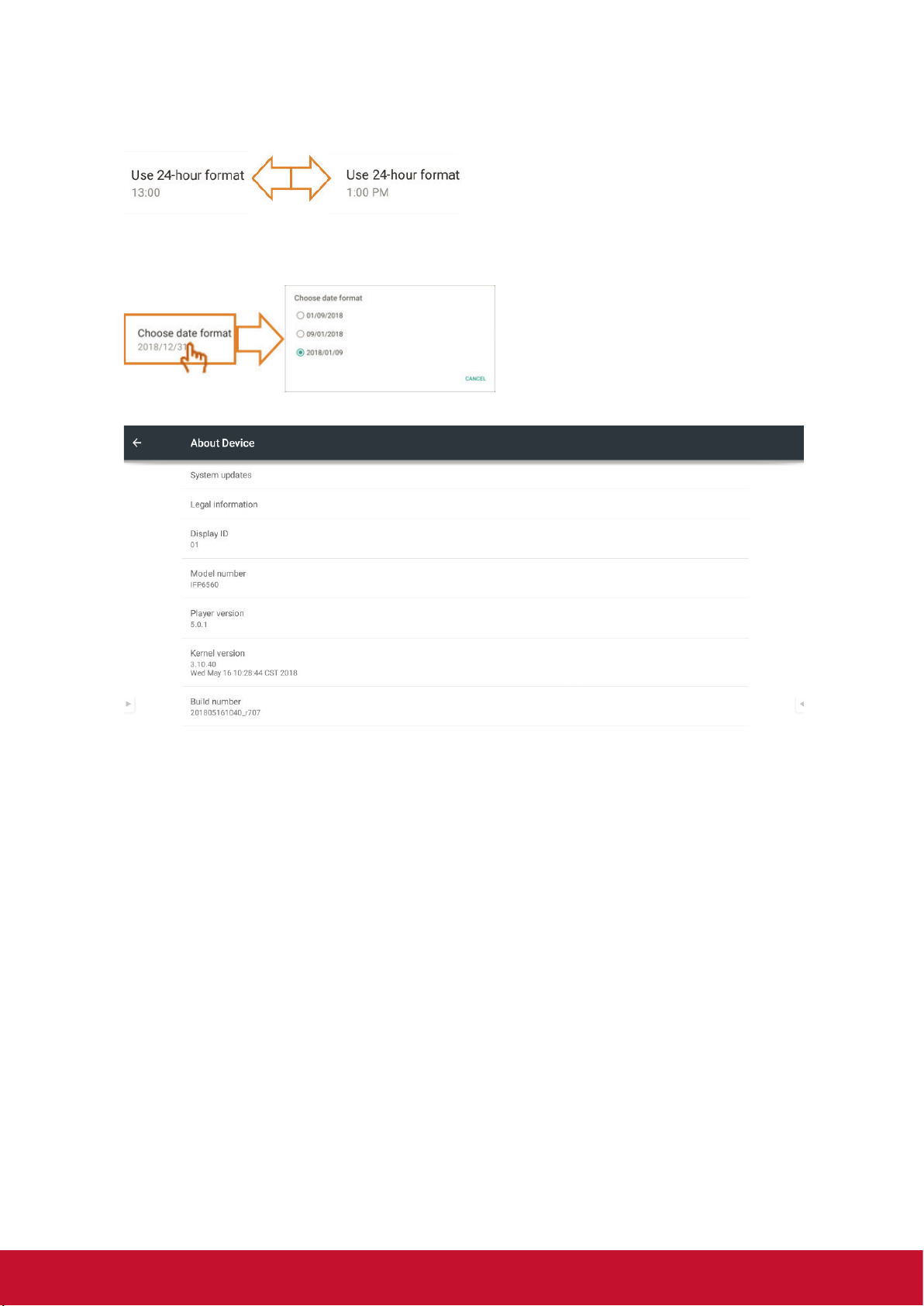 Use 24-hour format
13:00

Use 24-hour format
1:00 PM

Choose date format
2018/12/31

Choose date format
01/09/2018
09/01/2018
2018/01/09
CANCEL

About Device

System updates

Legal information

Display ID
01

Model number
IFP6560

Player version
5.0.1

Kernel version
3.10.40
Wed May 16 10:28:44 CST 2018

Build number
201805161040_r707